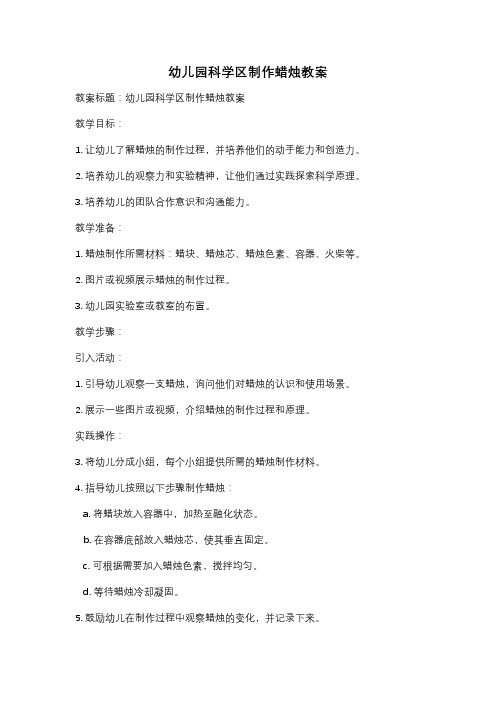 幼儿园科学区制作蜡烛教案

教案标题：幼儿园科学区制作蜡烛教案

教学目标：

1. 让幼儿了解蜡烛的制作过程，并培养他们的动手能力和创造力。

2. 培养幼儿的观察力和实验精神，让他们通过实践探索科学原理。

3. 培养幼儿的团队合作意识和沟通能力。

教学准备：

1. 蜡烛制作所需材料：蜡块、蜡烛芯、蜡烛色素、容器、火柴等。

2. 图片或视频展示蜡烛的制作过程。

3. 幼儿园实验室或教室的布置。

教学步骤：

引入活动：

1. 引导幼儿观察一支蜡烛，询问他们对蜡烛的认识和使用场景。

2. 展示一些图片或视频，介绍蜡烛的制作过程和原理。

实践操作：

3. 将幼儿分成小组，每个小组提供所需的蜡烛制作材料。

4. 指导幼儿按照以下步骤制作蜡烛：

a. 将蜡块放入容器中，加热至融化状态。

b. 在容器底部放入蜡烛芯，使其垂直固定。

c. 可根据需要加入蜡烛色素，搅拌均匀。

d. 等待蜡烛冷却凝固。

5. 鼓励幼儿在制作过程中观察蜡烛的变化，并记录下来。